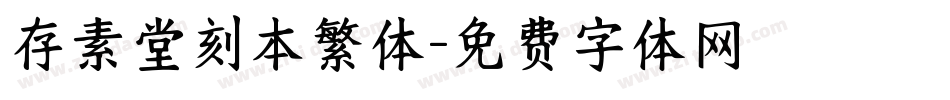 存素堂刻本繁体-免费字体网